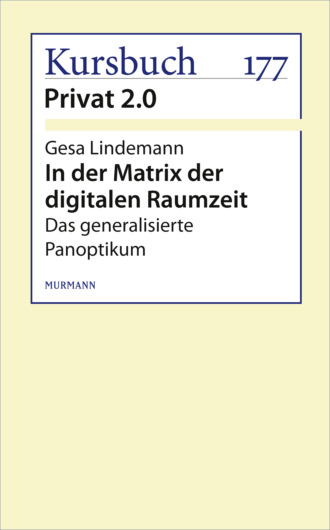 Kursbuch 177
Privat 2.0

Gesa Lindemann
In der Matrix der digitalen Raumzeit
Das generalisierte Panoptikum

MURMANN